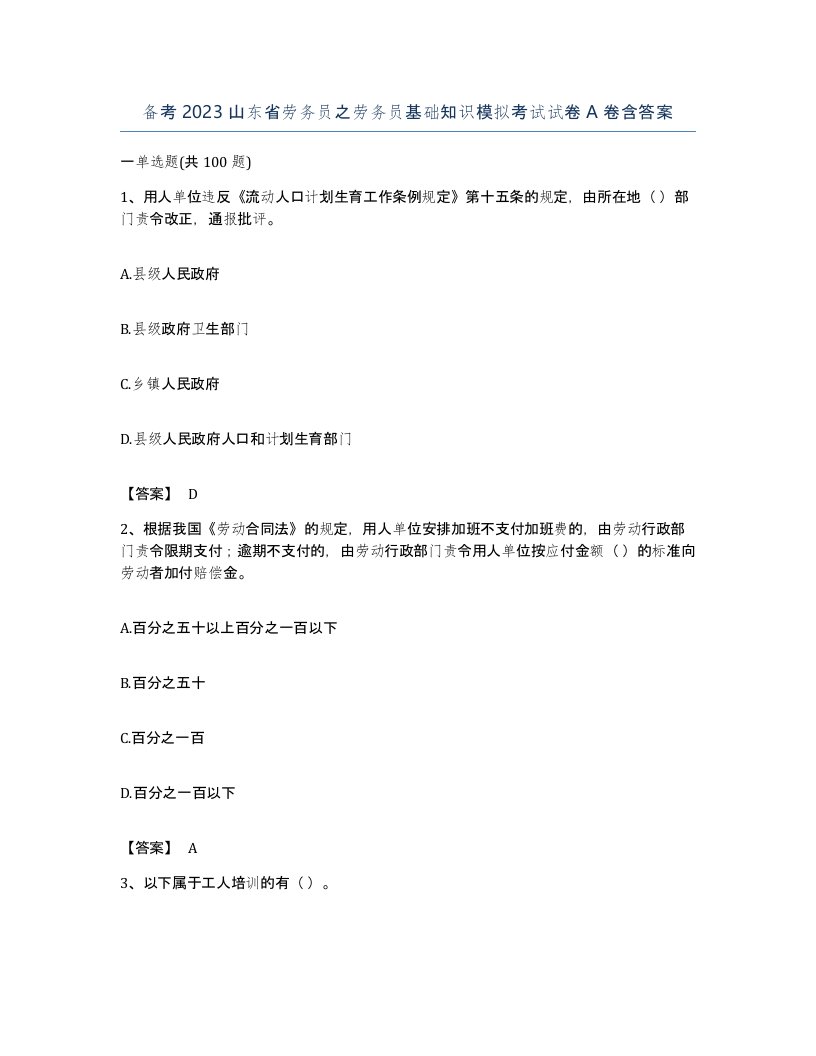 备考2023山东省劳务员之劳务员基础知识模拟考试试卷A卷含答案

一单选题(共100题)

1、用人单位违反《流动人口计划生育工作条例规定》第十五条的规定，由所在地（）部门责令改正，通报批评。

A.县级人民政府

B.县级政府卫生部门

C.乡镇人民政府

D.县级人民政府人口和计划生育部门

【答案】 D

2、根据我国《劳动合同法》的规定，用人单位安排加班不支付加班费的，由劳动行政部门责令限期支付；逾期不支付的，由劳动行政部门责令用人单位按应付金额（）的标准向劳动者加付赔偿金。

A.百分之五十以上百分之一百以下

B.百分之五十

C.百分之一百

D.百分之一百以下

【答案】 A

3、以下属于工人培训的有（）。